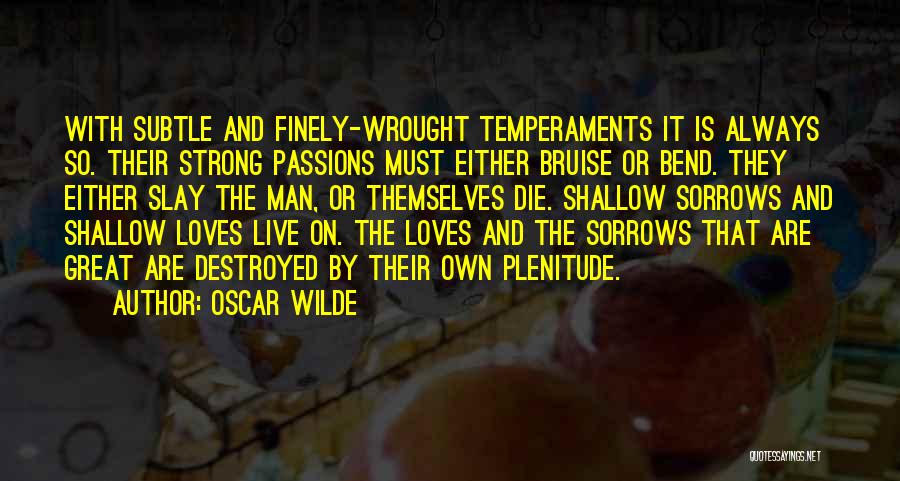 WITH SUBTLE AND FINELY-WROUGHT TEMPERAMENTS IT IS ALWAYS SO. THEIR STRONG PASSIONS MUST EITHER BRUISE OR BEND. THEY EITHER SLAY THE MAN, OR THEMSELVES DIE. SHALLOW SORROWS AND SHALLOW LOVES LIVE ON. THE LOVES AND THE SORROWS THAT ARE GREAT ARE DESTROYED BY THEIR OWN PLENITUDE.

AUTHOR: OSCAR WILDE

QUOTESSAYINGS.NET